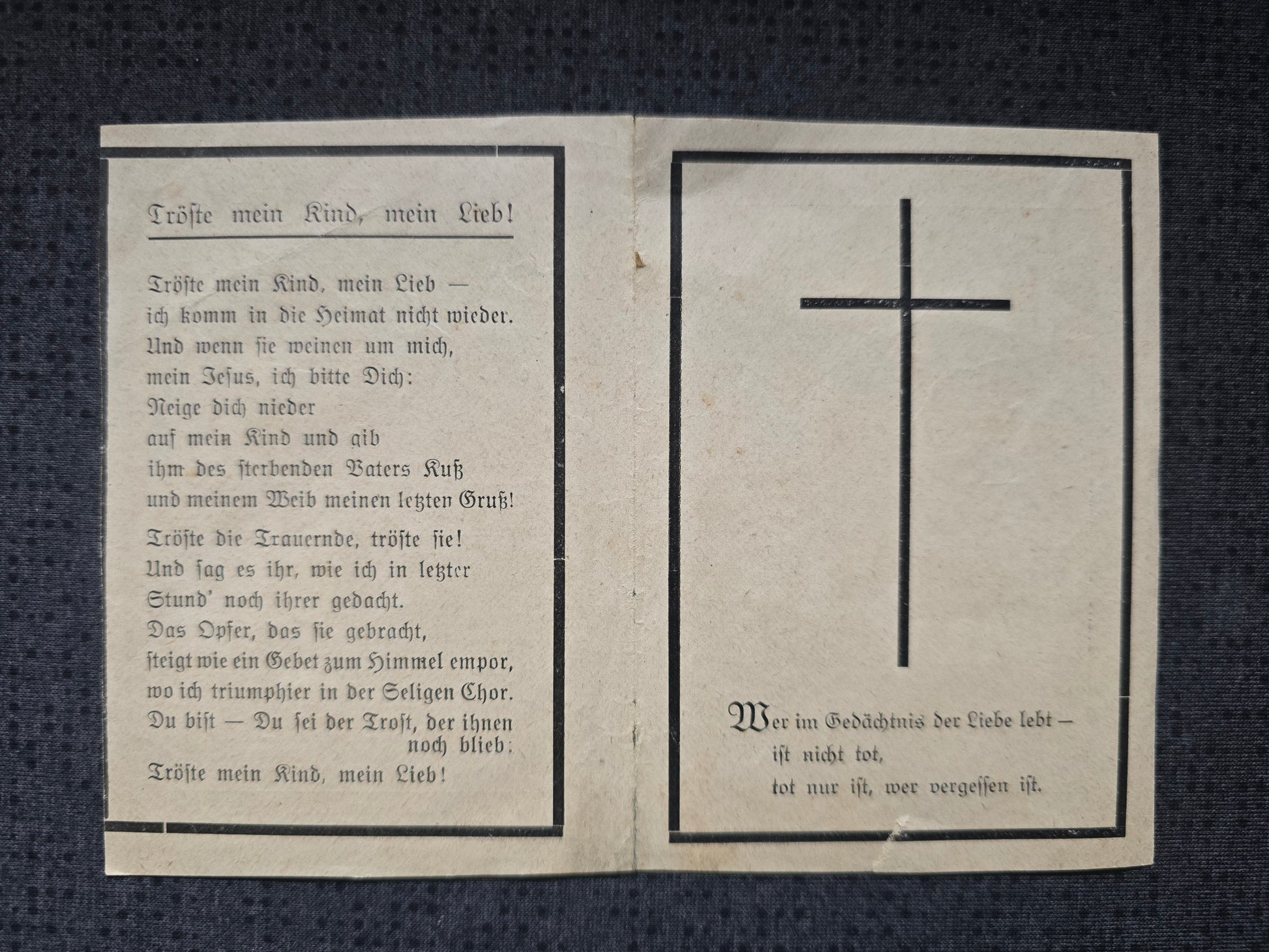 Tröſte mein Kind, mein Lieb!

Tröſte mein Kind, mein Lieb —
ich komm in die Heimat nicht wieder.
Und wenn ſie weinen um mich,
mein Jeſus, ich bitte Dich:
Neige dich nieder
auf mein Kind und gib
ihm des ſterbenden Vaters Kuß
und meinem Weib meinen letzten Gruß!

Tröſte die Trauernde, tröſte ſie!
Und ſag es ihr, wie ich in letzter
Stund' noch ihrer gedacht.
Das Opfer, das ſie gebracht,
ſteigt wie ein Gebet zum Himmel empor,
wo ich triumphier in der Seligen Chor.
Du biſt — Du ſei der Troſt, der ihnen noch blieb:
Tröſte mein Kind, mein Lieb!

Wer im Gedächtnis der Liebe lebt —
iſt nicht tot,
tot nur iſt, wer vergeſſen iſt.